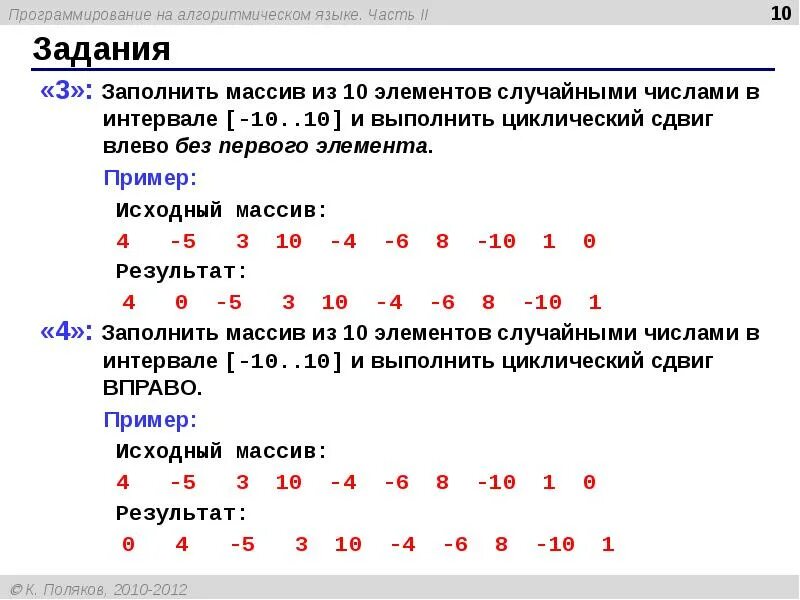 Программирование на алгоритмическом языке. Часть II

10

Задания

«3»: Заполнить массив из 10 элементов случайными числами в интервале [-10..10] и выполнить циклический сдвиг влево без первого элемента.

Пример:

Исходный массив:

4 -5 3 10 -4 -6 8 -10 1 0

Результат:

4 0 -5 3 10 -4 -6 8 -10 1

«4»: Заполнить массив из 10 элементов случайными числами в интервале [-10..10] и выполнить циклический сдвиг ВПРАВО.

Пример:

Исходный массив:

4 -5 3 10 -4 -6 8 -10 1 0

Результат:

0 4 -5 3 10 -4 -6 8 -10 1

© К. Поляков, 2010-2012